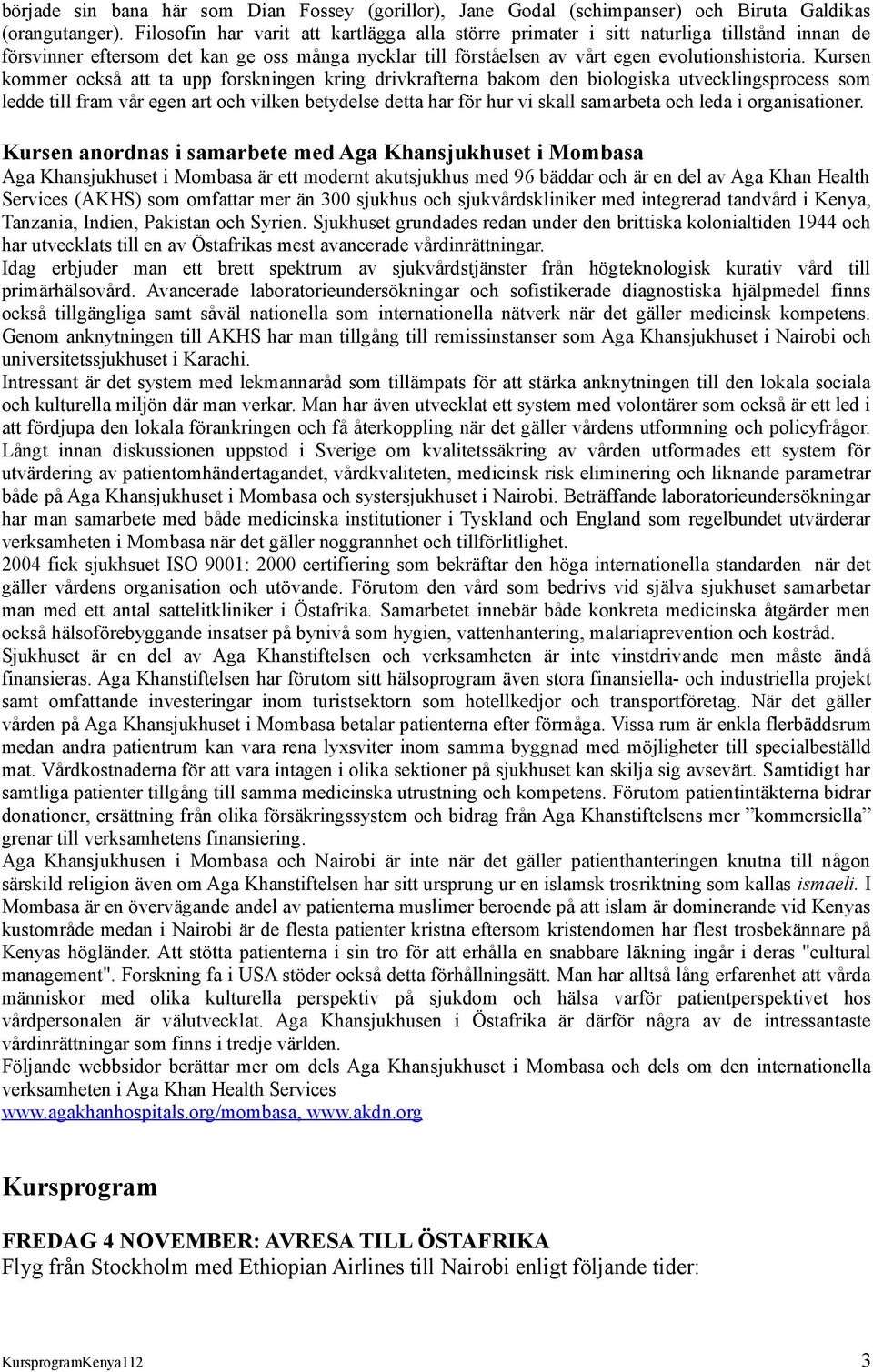 började sin bana här som Dian Fossey (gorillor), Jane Godal (schimpanser) och Biruta Galdikas (orangutanger). Filosofin har varit att kartlägga alla större primater i sitt naturliga tillstånd innan de försvinner eftersom det kan ge oss många nycklar till förståelsen av vårt egen evolutionshistoria. Kursen kommer också att ta upp forskningen kring drivkrafterna bakom den biologiska utvecklingsprocess som ledde till fram vår egen art och vilken betydelse detta har för hur vi skall samarbeta och leda i organisationer.

Kursen anordnas i samarbete med Aga Khansjukhuset i Mombasa
Aga Khansjukhuset i Mombasa är ett modernt akutsjukhus med 96 bäddar och är en del av Aga Khan Health Services (AKHS) som omfattar mer än 300 sjukhus och sjukvårdskliniker med integrerad tandvård i Kenya, Tanzania, Indien, Pakistan och Syrien. Sjukhuset grundades redan under den brittiska kolonialtiden 1944 och har utvecklats till en av Östafrikas mest avancerade vårdinrättningar.
Idag erbjuder man ett brett spektrum av sjukvårdstjänster från högteknologisk kurativ vård till primärhälsovård. Avancerade laboratorieundersökningar och sofistikerade diagnostiska hjälpmedel finns också tillgängliga samt såväl nationella som internationella nätverk när det gäller medicinsk kompetens. Genom anknytningen till AKHS har man tillgång till remissinstanser som Aga Khansjukhuset i Nairobi och universitetssjukhuset i Karachi.
Intressant är det system med lekmannaråd som tillämpats för att stärka anknytningen till den lokala sociala och kulturella miljön där man verkar. Man har även utvecklat ett system med volontärer som också är ett led i att fördjupa den lokala förankringen och få återkoppling när det gäller vårdens utformning och policyfrågor. Långt innan diskussionen uppstod i Sverige om kvalitetssäkring av vården utformades ett system för utvärdering av patientomhändertagandet, vårdkvaliteten, medicinsk risk eliminering och liknande parametrar både på Aga Khansjukhuset i Mombasa och systersjukhuset i Nairobi. Beträffande laboratorieundersökningar har man samarbete med både medicinska institutioner i Tyskland och England som regelbundet utvärderar verksamheten i Mombasa när det gäller noggrannhet och tillförlitlighet.
2004 fick sjukhsuet ISO 9001: 2000 certifiering som bekräftar den höga internationella standarden när det gäller vårdens organisation och utövande. Förutom den vård som bedrivs vid själva sjukhuset samarbetar man med ett antal sattelitkliniker i Östafrika. Samarbetet innebär både konkreta medicinska åtgärder men också hälsoförebyggande insatser på bynivå som hygien, vattenhantering, malariaprevention och kostråd.
Sjukhuset är en del av Aga Khanstiftelsen och verksamheten är inte vinstdrivande men måste ändå finansieras. Aga Khanstiftelsen har förutom sitt hälsoprogram även stora finansiella- och industriella projekt samt omfattande investeringar inom turistsektorn som hotellkedjor och transportföretag. När det gäller vården på Aga Khansjukhuset i Mombasa betalar patienterna efter förmåga. Vissa rum är enkla flerbäddsrum medan andra patientrum kan vara rena lyxsviter inom samma byggnad med möjligheter till specialbeställd mat. Vårdkostnaderna för att vara intagen i olika sektioner på sjukhuset kan skilja sig avsevärt. Samtidigt har samtliga patienter tillgång till samma medicinska utrustning och kompetens. Förutom patientintäkterna bidrar donationer, ersättning från olika försäkringssystem och bidrag från Aga Khanstiftelsens mer ”kommersiella” grenar till verksamhetens finansiering.
Aga Khansjukhusen i Mombasa och Nairobi är inte när det gäller patienthanteringen knutna till någon särskild religion även om Aga Khanstiftelsen har sitt ursprung ur en islamsk trosriktning som kallas ismaeli. I Mombasa är en övervägande andel av patienterna muslimer beroende på att islam är dominerande vid Kenyas kustområde medan i Nairobi är de flesta patienter kristna eftersom kristendomen har flest trosbekännare på Kenyas högländer. Att stötta patienterna i sin tro för att erhålla en snabbare läkning ingår i deras "cultural management". Forskning fa i USA stöder också detta förhållningsätt. Man har alltså lång erfarenhet att vårda människor med olika kulturella perspektiv på sjukdom och hälsa varför patientperspektivet hos vårdpersonalen är välutvecklat. Aga Khansjukhusen i Östafrika är därför några av de intressantaste vårdinrättningar som finns i tredje världen.
Följande webbsidor berättar mer om dels Aga Khansjukhuset i Mombasa och dels om den internationella verksamheten i Aga Khan Health Services
www.agakhanhospitals.org/mombasa, www.akdn.org

Kursprogram

FREDAG 4 NOVEMBER: AVRESA TILL ÖSTAFRIKA
Flyg från Stockholm med Ethiopian Airlines till Nairobi enligt följande tider:

KursprogramKenya112 3